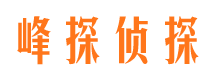 峰探侦探